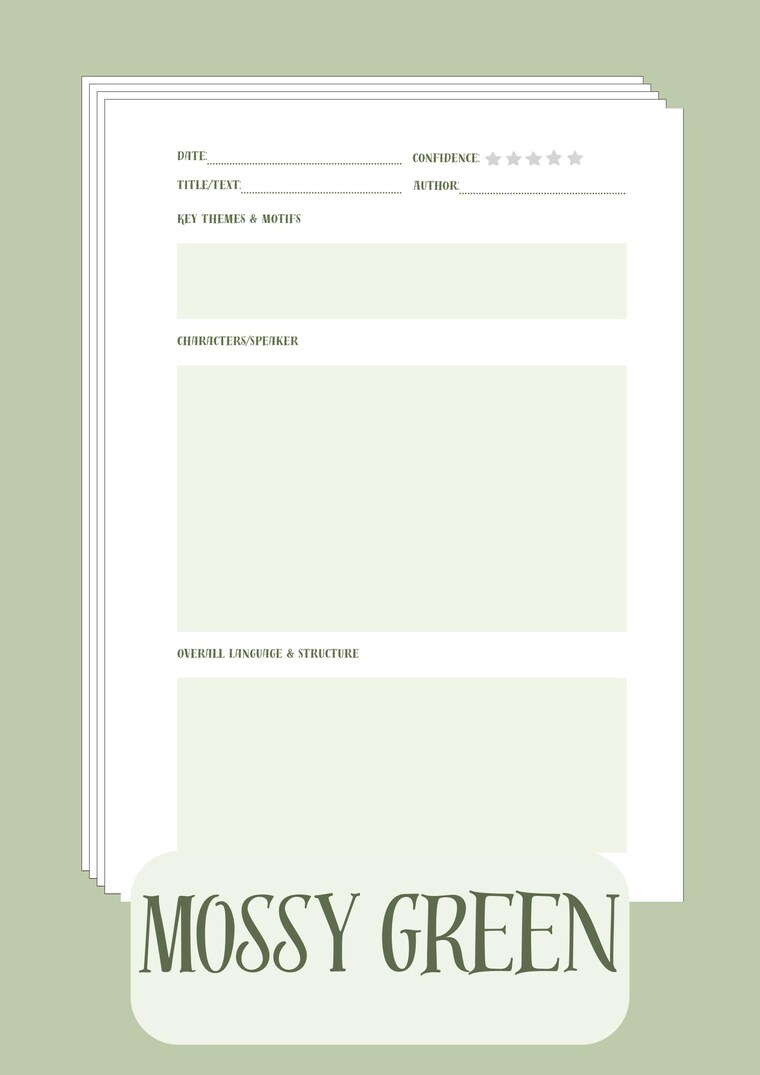 DATE: ____ CONFIDENCE:
TITLE/TEXT: ____ AUTHOR: ____

KEY THEMES & MOTIFS

CHARACTERS/SPEAKER

OVERALL LANGUAGE & STRUCTURE

MOSSY GREEN